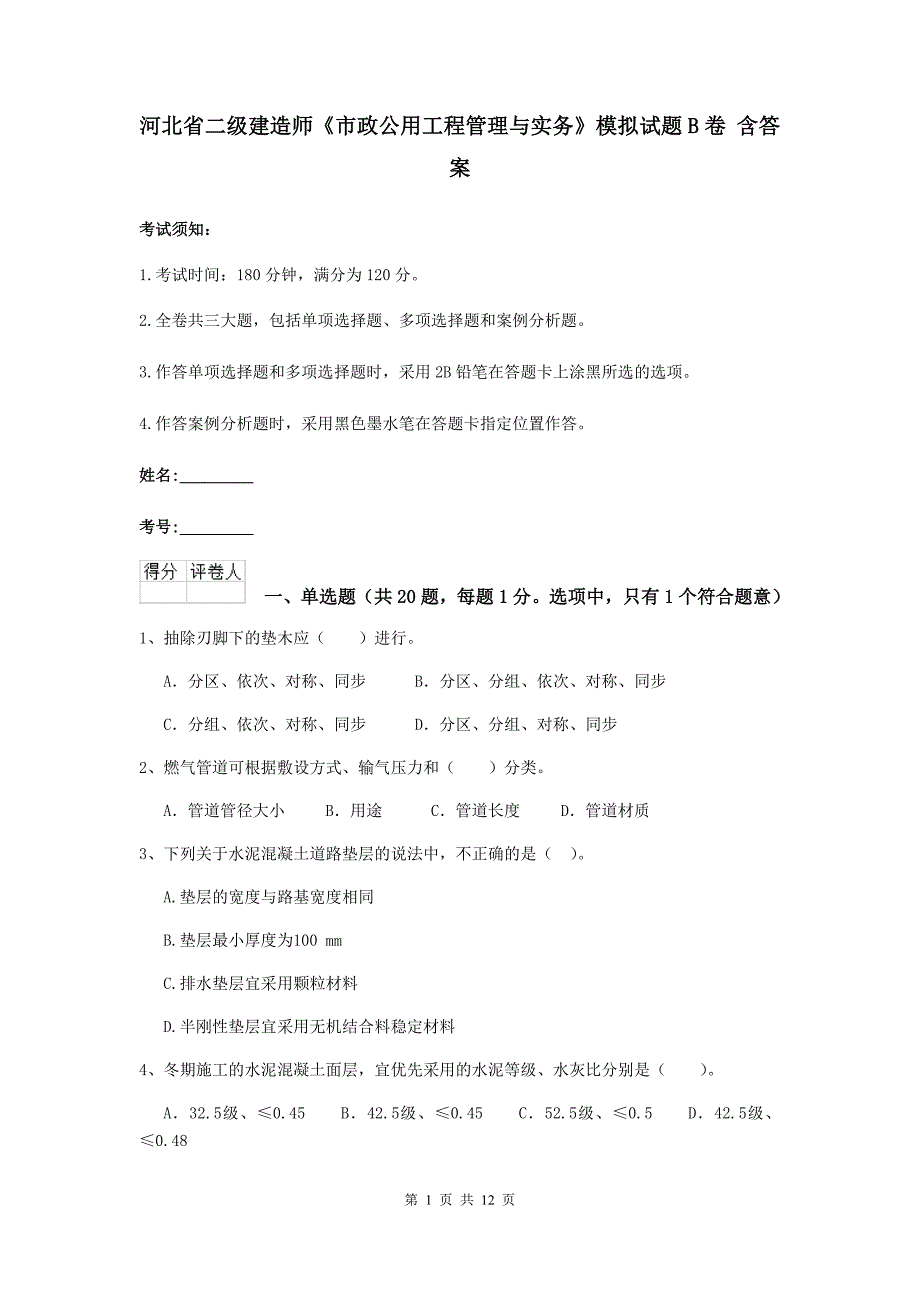 河北省二级建造师《市政公用工程管理与实务》模拟试题B卷 含答案

考试须知：

1.考试时间：180分钟，满分为120分。

2.全卷共三大题，包括单项选择题、多项选择题和案例分析题。

3.作答单项选择题和多项选择题时，采用2B铅笔在答题卡上涂黑所选的选项。

4.作答案例分析题时，采用黑色墨水笔在答题卡指定位置作答。

姓名：_________

考号：_________

| 得分 | 评卷人 |
|---|---|
| | |

一、单选题（共20题，每题1分。选项中，只有1个符合题意）

1、抽除刃脚下的垫木应（　　）进行。

A. 分区、依次、对称、同步　　B. 分区、分组、依次、对称、同步

C. 分组、依次、对称、同步　　D. 分区、分组、对称、同步

2、燃气管道可根据敷设方式、输气压力和（　　）分类。

A. 管道管径大小　　B. 用途　　C. 管道长度　　D. 管道材质

3、下列关于水泥混凝土道路垫层的说法中，不正确的是（　）。

A.垫层的宽度与路基宽度相同

B.垫层最小厚度为100 mm

C.排水垫层宜采用颗粒材料

D.半刚性垫层宜采用无机结合料稳定材料

4、冬期施工的水泥混凝土面层，宜优先采用的水泥等级、水灰比分别是（　　）。

A. 32.5级、≤0.45　　B. 42.5级、≤0.45　　C. 52.5级、≤0.5　　D. 42.5级、≤0.48

第 1 页 共 12 页